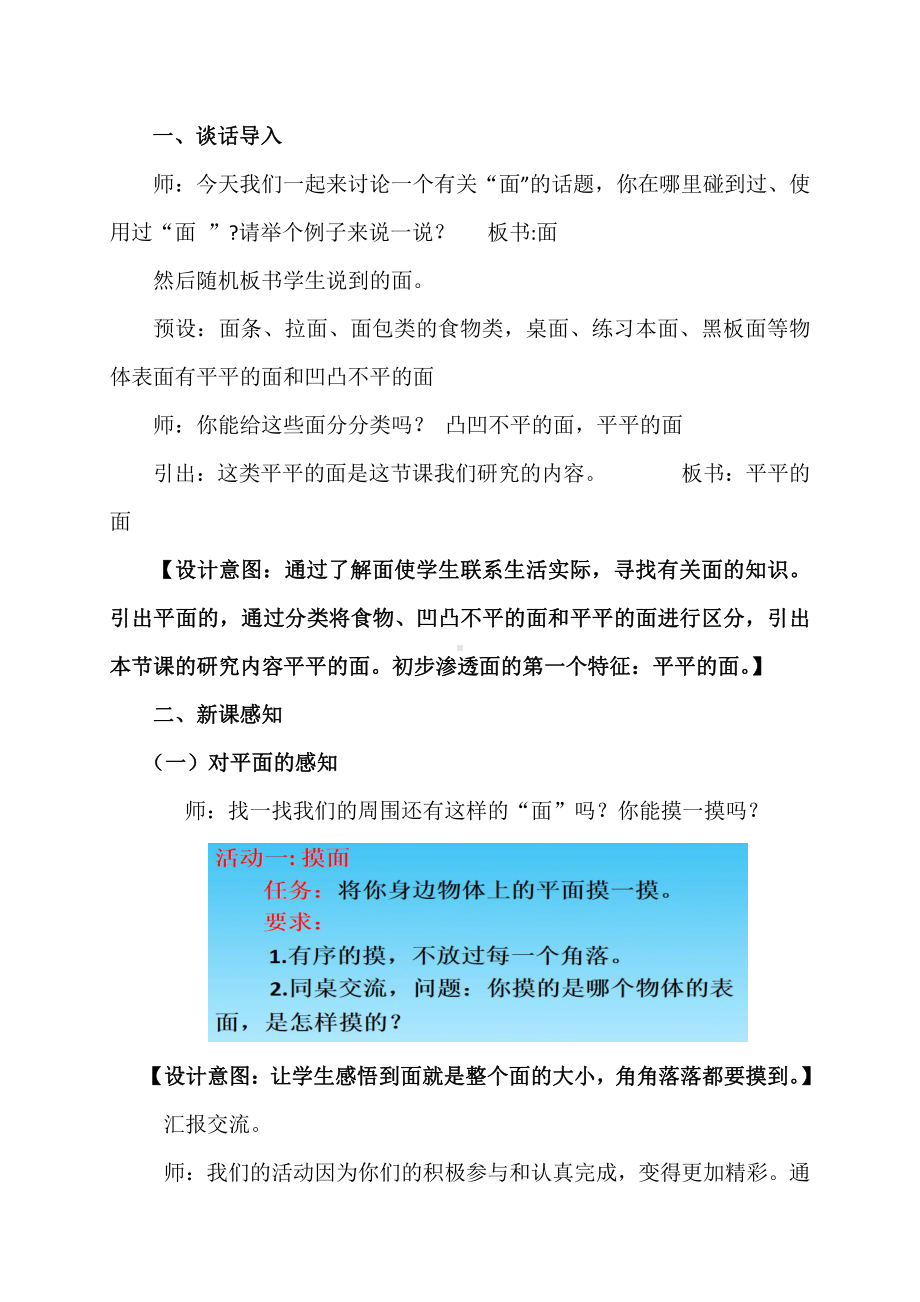 一、谈话导入

师：今天我们一起来讨论一个有关“面”的话题，你在哪里碰到过、使用过“面 ”?请举个例子来说一说？　　板书:面

然后随机板书学生说到的面。

预设：面条、拉面、面包类的食物类，桌面、练习本面、黑板面等物体表面有平平的面和凹凸不平的面

师：你能给这些面分分类吗？ 凸凹不平的面，平平的面

引出：这类平平的面是这节课我们研究的内容。　　　板书：平平的面

【设计意图：通过了解面使学生联系生活实际，寻找有关面的知识。引出平面的，通过分类将食物、凹凸不平的面和平平的面进行区分，引出本节课的研究内容平平的面。初步渗透面的第一个特征：平平的面。】

二、新课感知

（一）对平面的感知

师：找一找我们的周围还有这样的“面”吗？你能摸一摸吗？

活动一: 摸面
任务：将你身边物体上的平面摸一摸。
要求：
1.有序的摸，不放过每一个角落。
2.同桌交流，问题：你摸的是哪个物体的表面，是怎样摸的？

【设计意图：让学生感悟到面就是整个面的大小，角角落落都要摸到。】

汇报交流。

师：我们的活动因为你们的积极参与和认真完成，变得更加精彩。通